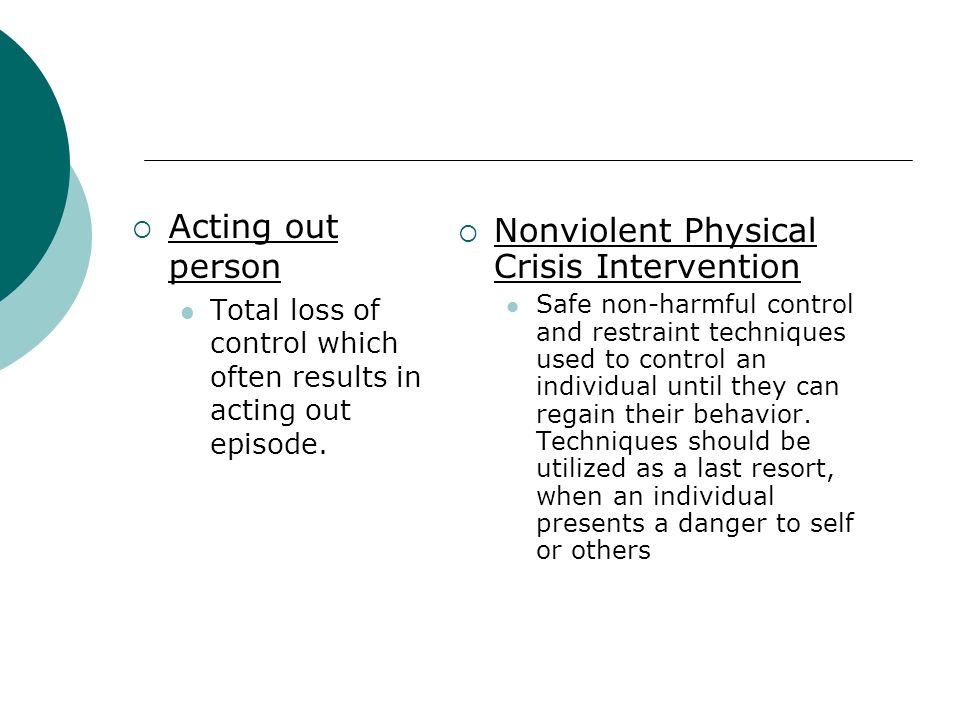 Acting out person

Total loss of control which often results in acting out episode.

Nonviolent Physical Crisis Intervention

Safe non-harmful control and restraint techniques used to control an individual until they can regain their behavior. Techniques should be utilized as a last resort, when an individual presents a danger to self or others